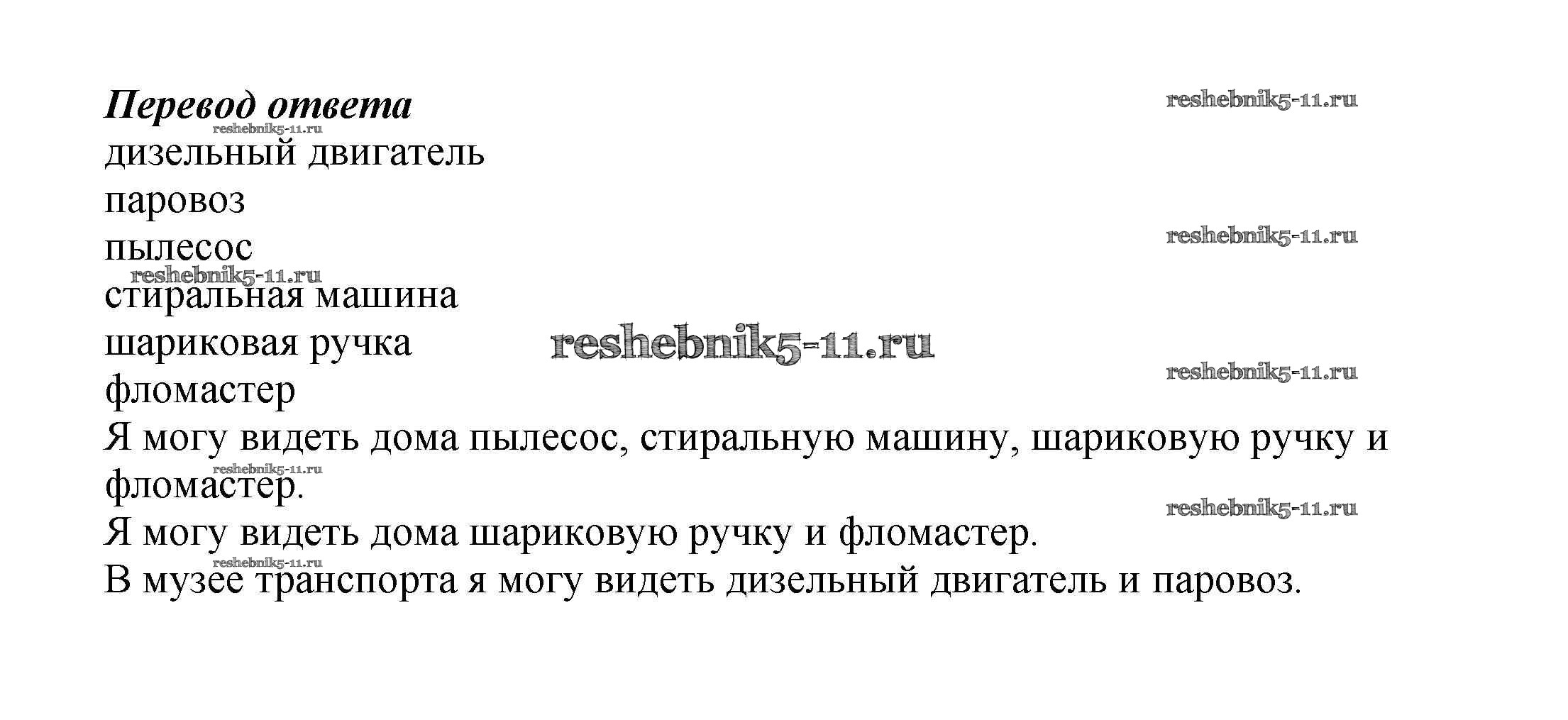 Перевод ответа

дизельный двигатель
паровоз
пылесос
стиральная машина
шариковая ручка
фломастер

Я могу видеть дома пылесос, стиральную машину, шариковую ручку и фломастер.

Я могу видеть дома шариковую ручку и фломастер.

В музее транспорта я могу видеть дизельный двигатель и паровоз.

reshebnik5-11.ru